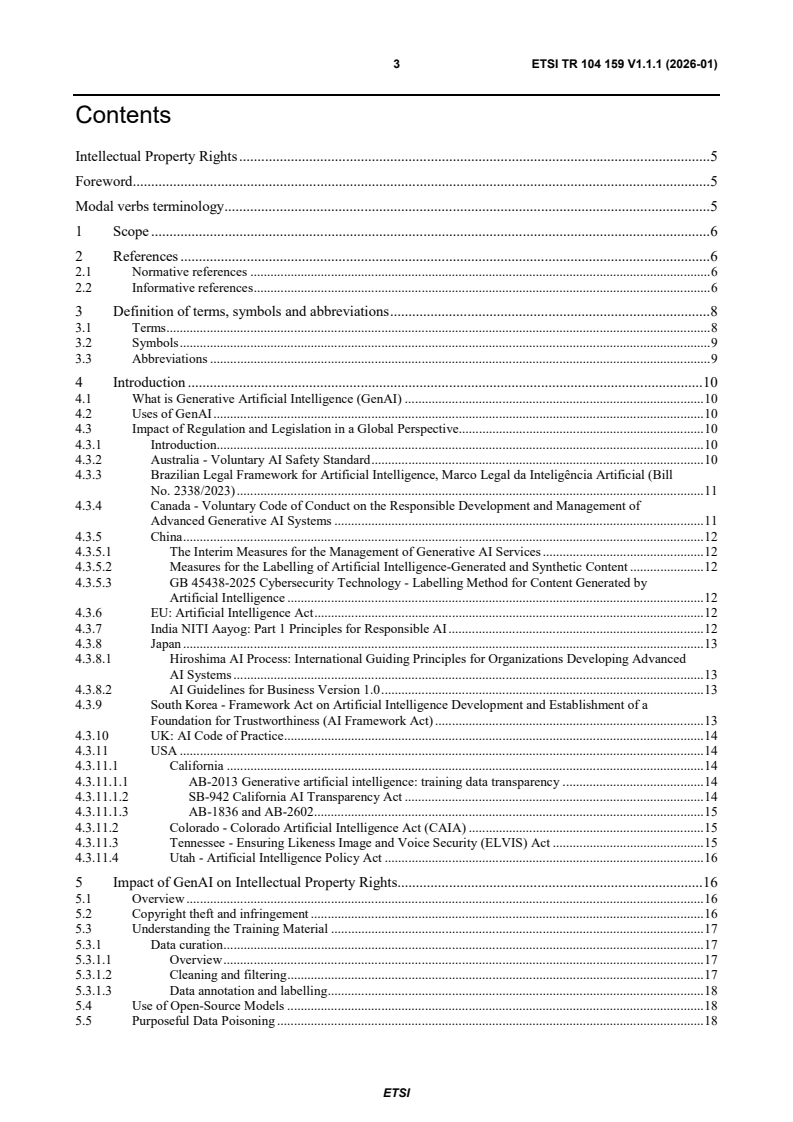 3 ETSI TR 104 159 V1.1.1 (2026-01)

Contents

Intellectual Property Rights 5

Foreword 5

Modal verbs terminology 5

1 Scope 6

2 References 6
2.1 Normative references 6
2.2 Informative references 6

3 Definition of terms, symbols and abbreviations 8
3.1 Terms 8
3.2 Symbols 9
3.3 Abbreviations 9

4 Introduction 10
4.1 What is Generative Artificial Intelligence (GenAI) 10
4.2 Uses of GenAI 10
4.3 Impact of Regulation and Legislation in a Global Perspective 10
4.3.1 Introduction 10
4.3.2 Australia - Voluntary AI Safety Standard 10
4.3.3 Brazilian Legal Framework for Artificial Intelligence, Marco Legal da Inteligência Artificial (Bill No. 2338/2023) 11
4.3.4 Canada - Voluntary Code of Conduct on the Responsible Development and Management of Advanced Generative AI Systems 11
4.3.5 China 12
4.3.5.1 The Interim Measures for the Management of Generative AI Services 12
4.3.5.2 Measures for the Labelling of Artificial Intelligence-Generated and Synthetic Content 12
4.3.5.3 GB 45438-2025 Cybersecurity Technology - Labelling Method for Content Generated by Artificial Intelligence 12
4.3.6 EU: Artificial Intelligence Act 12
4.3.7 India NITI Aayog: Part 1 Principles for Responsible AI 12
4.3.8 Japan 13
4.3.8.1 Hiroshima AI Process: International Guiding Principles for Organizations Developing Advanced AI Systems 13
4.3.8.2 AI Guidelines for Business Version 1.0 13
4.3.9 South Korea - Framework Act on Artificial Intelligence Development and Establishment of a Foundation for Trustworthiness (AI Framework Act) 13
4.3.10 UK: AI Code of Practice 14
4.3.11 USA 14
4.3.11.1 California 14
4.3.11.1.1 AB-2013 Generative artificial intelligence: training data transparency 14
4.3.11.1.2 SB-942 California AI Transparency Act 14
4.3.11.1.3 AB-1836 and AB-2602 15
4.3.11.2 Colorado - Colorado Artificial Intelligence Act (CAIA) 15
4.3.11.3 Tennessee - Ensuring Likeness Image and Voice Security (ELVIS) Act 15
4.3.11.4 Utah - Artificial Intelligence Policy Act 16

5 Impact of GenAI on Intellectual Property Rights 16
5.1 Overview 16
5.2 Copyright theft and infringement 16
5.3 Understanding the Training Material 17
5.3.1 Data curation 17
5.3.1.1 Overview 17
5.3.1.2 Cleaning and filtering 17
5.3.1.3 Data annotation and labelling 18
5.4 Use of Open-Source Models 18
5.5 Purposeful Data Poisoning 18

ETSI